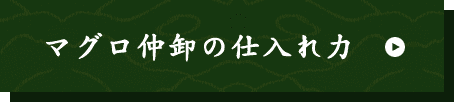 マグロ仲卸の仕入れ力